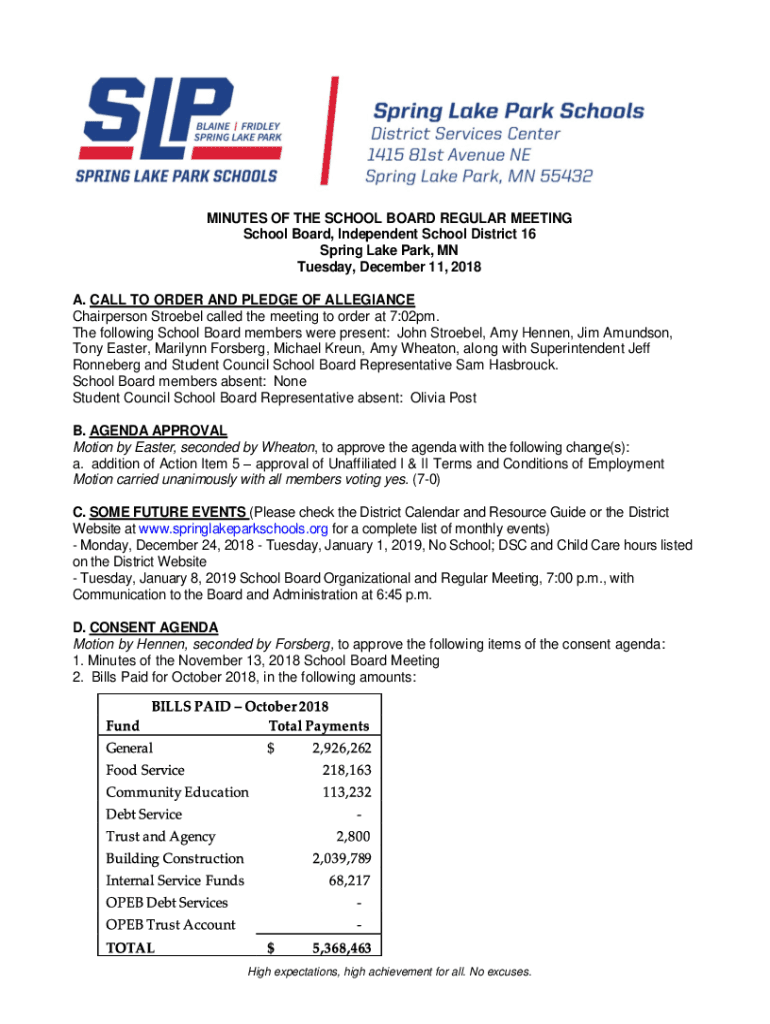 SLP
BLAINE | FRIDLEY
SPRING LAKE PARK
SPRING LAKE PARK SCHOOLS

Spring Lake Park Schools
District Services Center
1415 81st Avenue NE
Spring Lake Park, MN 55432

MINUTES OF THE SCHOOL BOARD REGULAR MEETING
School Board, Independent School District 16
Spring Lake Park, MN
Tuesday, December 11, 2018

A. CALL TO ORDER AND PLEDGE OF ALLEGIANCE
Chairperson Stroebel called the meeting to order at 7:02pm.
The following School Board members were present: John Stroebel, Amy Hennen, Jim Amundson, Tony Easter, Marilynn Forsberg, Michael Kreun, Amy Wheaton, along with Superintendent Jeff Ronneberg and Student Council School Board Representative Sam Hasbrouck.
School Board members absent: None
Student Council School Board Representative absent: Olivia Post

B. AGENDA APPROVAL
Motion by Easter, seconded by Wheaton, to approve the agenda with the following change(s):
a. addition of Action Item 5 – approval of Unaffiliated I & II Terms and Conditions of Employment
Motion carried unanimously with all members voting yes. (7-0)

C. SOME FUTURE EVENTS (Please check the District Calendar and Resource Guide or the District Website at www.springlakeparkschools.org for a complete list of monthly events)
- Monday, December 24, 2018 - Tuesday, January 1, 2019, No School; DSC and Child Care hours listed on the District Website
- Tuesday, January 8, 2019 School Board Organizational and Regular Meeting, 7:00 p.m., with Communication to the Board and Administration at 6:45 p.m.

D. CONSENT AGENDA
Motion by Hennen, seconded by Forsberg, to approve the following items of the consent agenda:
1. Minutes of the November 13, 2018 School Board Meeting
2. Bills Paid for October 2018, in the following amounts:

BILLS PAID – October 2018

| Fund | Total Payments |
|---|---|
| General | $ 2,926,262 |
| Food Service | 218,163 |
| Community Education | 113,232 |
| Debt Service | - |
| Trust and Agency | 2,800 |
| Building Construction | 2,039,789 |
| Internal Service Funds | 68,217 |
| OPEB Debt Services | - |
| OPEB Trust Account | - |
| TOTAL | $ 5,368,463 |

High expectations, high achievement for all. No excuses.